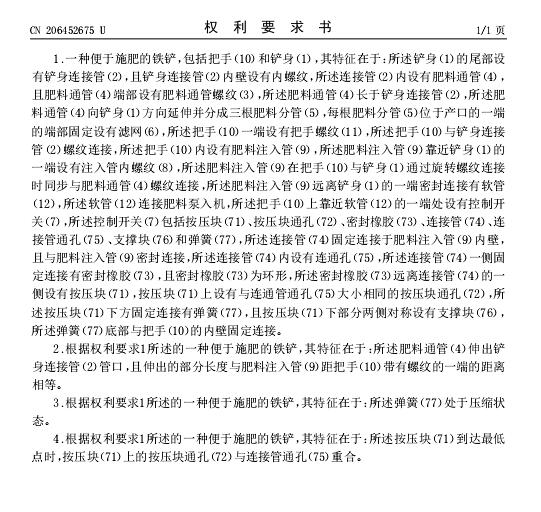 CN 206452675 U　　　　　　　　权 利 要 求 书　　　　　　　　1/1 页

1.一种便于施肥的铁铲，包括把手(10)和铲身(1)，其特征在于：所述铲身(1)的尾部设有铲身连接管(2)，且铲身连接管(2)内壁设有内螺纹，所述连接管(2)内设有肥料通管(4)，且肥料通管(4)端部设有肥料通管螺纹(3)，所述肥料通管(4)长于铲身连接管(2)，所述肥料通管(4)向铲身(1)方向延伸并分成三根肥料分管(5)，每根肥料分管(5)位于产口的一端的端部固定设有滤网(6)，所述把手(10)一端设有把手螺纹(11)，所述把手(10)与铲身连接管(2)螺纹连接，所述把手(10)内设有肥料注入管(9)，所述肥料注入管(9)靠近铲身(1)的一端设有注入管内螺纹(8)，所述肥料注入管(9)在把手(10)与铲身(1)通过旋转螺纹连接时同步与肥料通管(4)螺纹连接，所述肥料注入管(9)远离铲身(1)的一端密封连接有软管(12)，所述软管(12)连接肥料泵入机，所述把手(10)上靠近软管(12)的一端处设有控制开关(7)，所述控制开关(7)包括按压块(71)、按压块通孔(72)、密封橡胶(73)、连接管(74)、连接管通孔(75)、支撑块(76)和弹簧(77)，所述连接管(74)固定连接于肥料注入管(9)内壁，且与肥料注入管(9)密封连接，所述连接管(74)内设有连通孔(75)，所述连接管(74)一侧固定连接有密封橡胶(73)，且密封橡胶(73)为环形，所述密封橡胶(73)远离连接管(74)的一侧设有按压块(71)，按压块(71)上设有与连通管通孔(75)大小相同的按压块通孔(72)，所述按压块(71)下方固定连接有弹簧(77)，且按压块(71)下部分两侧对称设有支撑块(76)，所述弹簧(77)底部与把手(10)的内壁固定连接。

2.根据权利要求1所述的一种便于施肥的铁铲，其特征在于：所述肥料通管(4)伸出铲身连接管(2)管口，且伸出的部分长度与肥料注入管(9)距把手(10)带有螺纹的一端的距离相等。

3.根据权利要求1所述的一种便于施肥的铁铲，其特征在于：所述弹簧(77)处于压缩状态。

4.根据权利要求1所述的一种便于施肥的铁铲，其特征在于：所述按压块(71)到达最低点时，按压块(71)上的按压块通孔(72)与连接管通孔(75)重合。